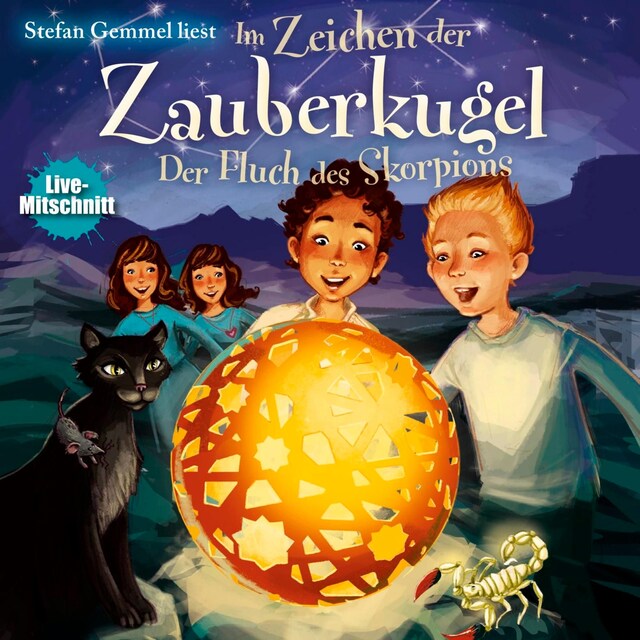 Stefan Gemmel liest

Im Zeichen der Zauberkugel

Der Fluch des Skorpions

Live-Mitschnitt